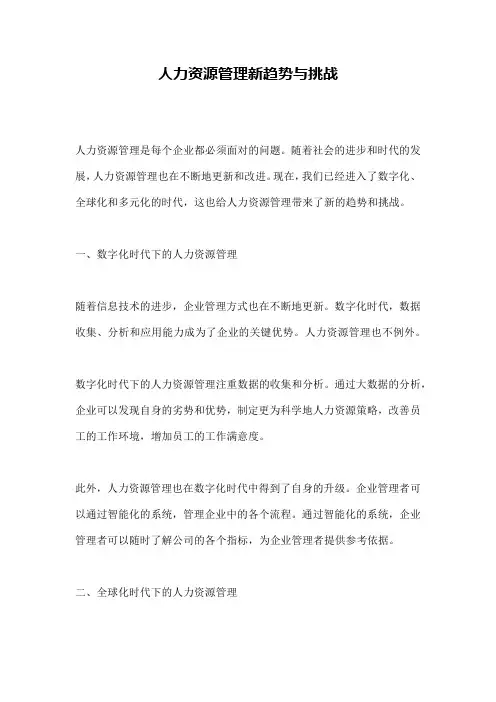 人力资源管理新趋势与挑战

人力资源管理是每个企业都必须面对的问题。随着社会的进步和时代的发展，人力资源管理也在不断地更新和改进。现在，我们已经进入了数字化、全球化和多元化的时代，这也给人力资源管理带来了新的趋势和挑战。

一、数字化时代下的人力资源管理

随着信息技术的进步，企业管理方式也在不断地更新。数字化时代，数据收集、分析和应用能力成为了企业的关键优势。人力资源管理也不例外。

数字化时代下的人力资源管理注重数据的收集和分析。通过大数据的分析，企业可以发现自身的劣势和优势，制定更为科学地人力资源策略，改善员工的工作环境，增加员工的工作满意度。

此外，人力资源管理也在数字化时代中得到了自身的升级。企业管理者可以通过智能化的系统，管理企业中的各个流程。通过智能化的系统，企业管理者可以随时了解公司的各个指标，为企业管理者提供参考依据。

二、全球化时代下的人力资源管理